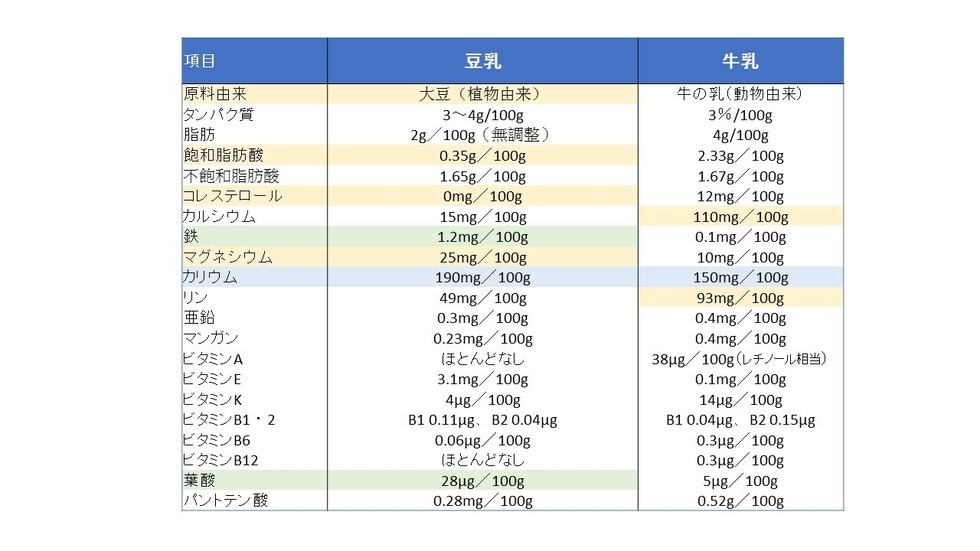 | 項目 | 豆乳 | 牛乳 |
|---|---|---|
| 原料由来 | 大豆（植物由来） | 牛の乳（動物由来） |
| タンパク質 | 3～4g/100g | 3％/100g |
| 脂肪 | 2g／100g（無調整） | 4g/100g |
| 飽和脂肪酸 | 0.35g／100g | 2.33g／100g |
| 不飽和脂肪酸 | 1.65g／100g | 1.67g／100g |
| コレステロール | 0mg／100g | 12mg／100g |
| カルシウム | 15mg／100g | 110mg／100g |
| 鉄 | 1.2mg／100g | 0.1mg／100g |
| マグネシウム | 25mg／100g | 10mg／100g |
| カリウム | 190mg／100g | 150mg／100g |
| リン | 49mg／100g | 93mg／100g |
| 亜鉛 | 0.3mg／100g | 0.4mg／100g |
| マンガン | 0.23mg／100g | 0.4mg／100g |
| ビタミンA | ほとんどなし | 38μg／100g（レチノール相当） |
| ビタミンE | 3.1mg／100g | 0.1mg／100g |
| ビタミンK | 4μg／100g | 14μg／100g |
| ビタミンB1・2 | B1 0.11μg、B2 0.04μg | B1 0.04μg、B2 0.15μg |
| ビタミンB6 | 0.06μg／100g | 0.3μg／100g |
| ビタミンB12 | ほとんどなし | 0.3μg／100g |
| 葉酸 | 28μg／100g | 5μg／100g |
| パントテン酸 | 0.28mg／100g | 0.52g／100g |